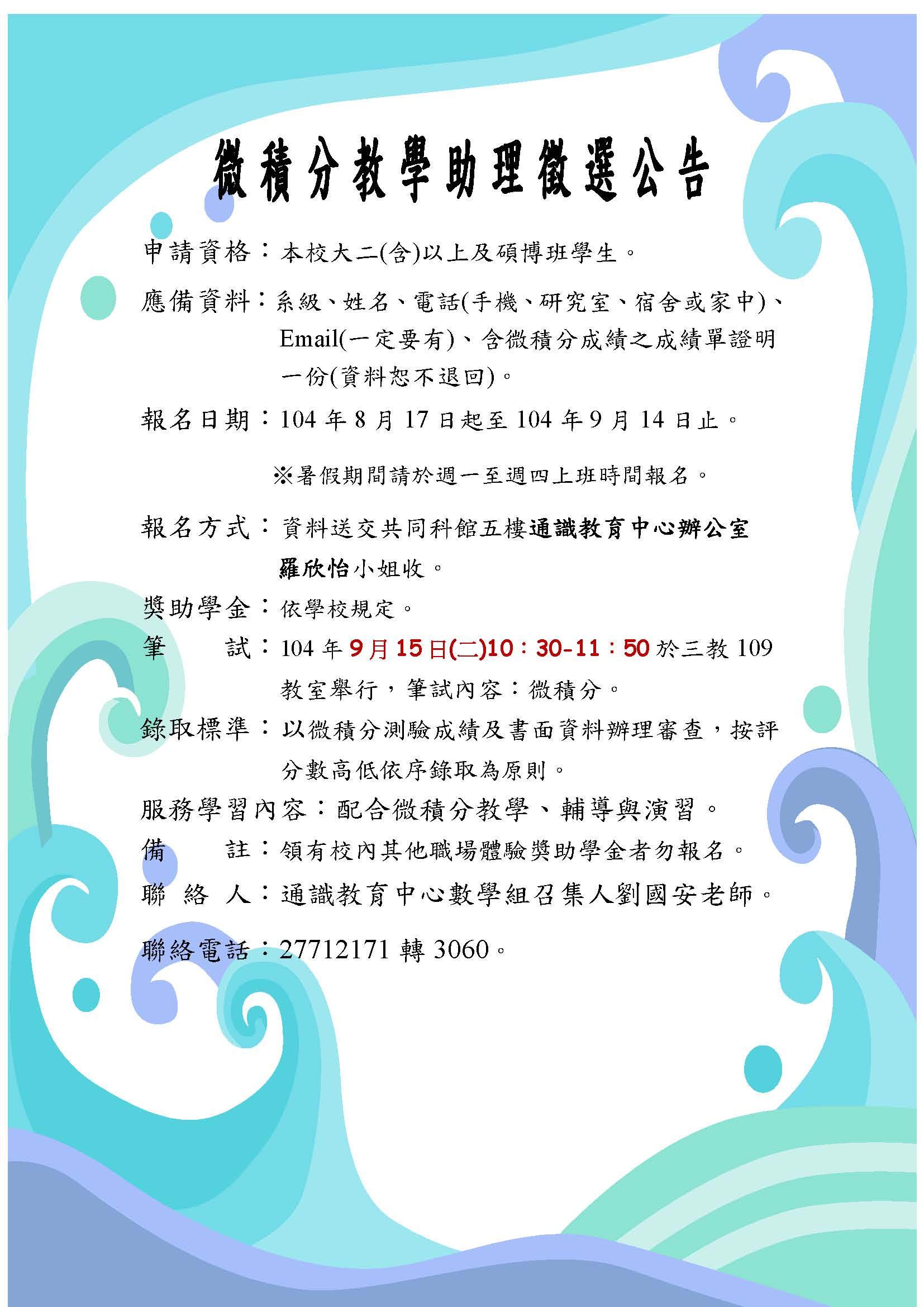 微積分教學助理徵選公告

申請資格：本校大二(含)以上及碩博班學生。

應備資料：系級、姓名、電話(手機、研究室、宿舍或家中)、Email(一定要有)、含微積分成績之成績單證明一份(資料恕不退回)。

報名日期：104年8月17日起至104年9月14日止。

※暑假期間請於週一至週四上班時間報名。

報名方式：資料送交共同科館五樓通識教育中心辦公室羅欣怡小姐收。

獎助學金：依學校規定。

筆 試：104年9月15日(二)10：30-11：50於三教109教室舉行，筆試內容：微積分。

錄取標準：以微積分測驗成績及書面資料辦理審查，按評分數高低依序錄取為原則。

服務學習內容：配合微積分教學、輔導與演習。

備 註：領有校內其他職場體驗獎助學金者勿報名。

聯 絡 人：通識教育中心數學組召集人劉國安老師。

聯絡電話：27712171轉3060。